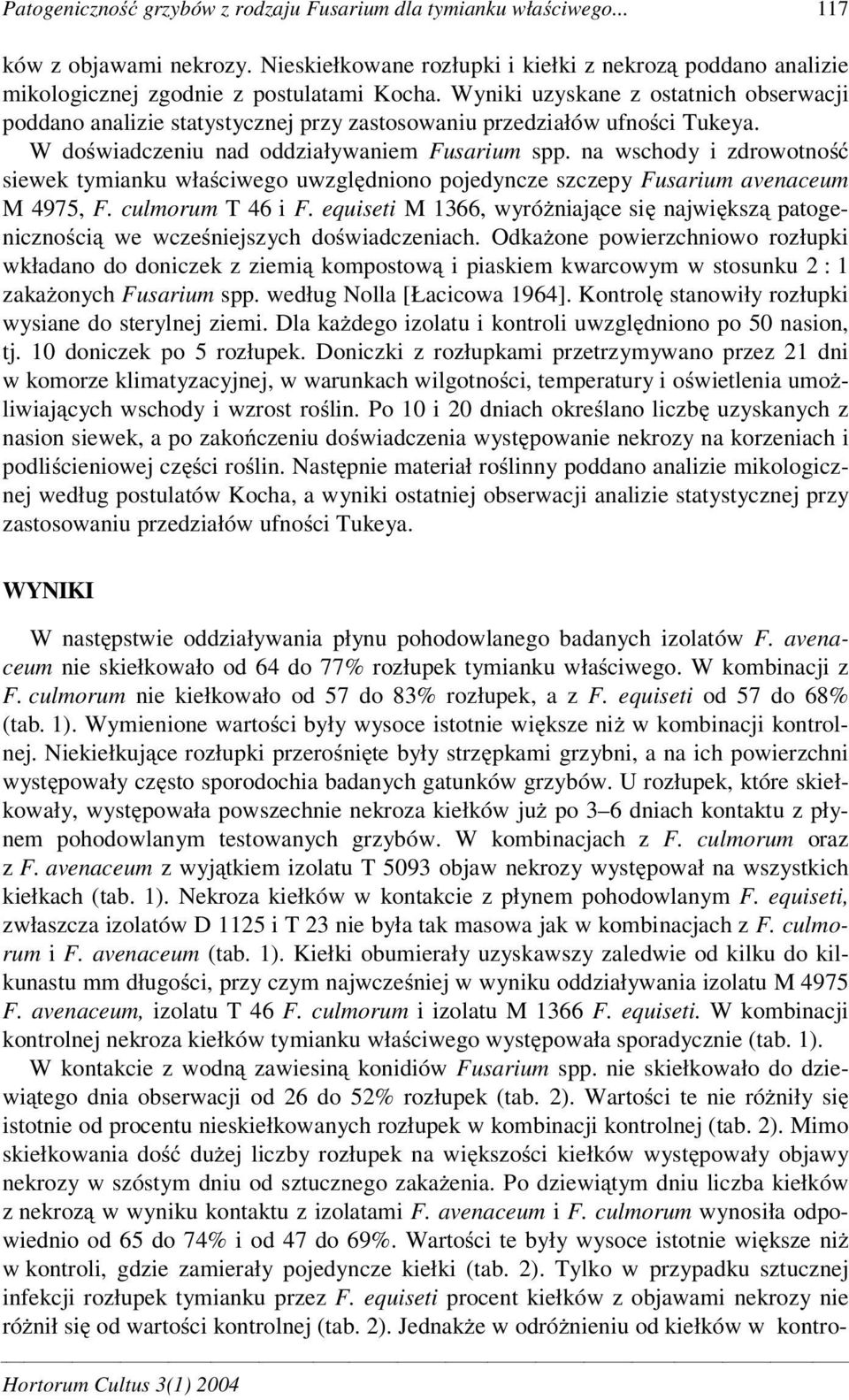 Patogeniczność grzybów z rodzaju Fusarium dla tymianku właściwego... 117

ków z objawami nekrozy. Nieskiełkowane rozłupki i kiełki z nekrozą poddano analizie mikologicznej zgodnie z postulatami Kocha. Wyniki uzyskane z ostatnich obserwacji poddano analizie statystycznej przy zastosowaniu przedziałów ufności Tukeya.

W doświadczeniu nad oddziaływaniem Fusarium spp. na wschody i zdrowotność siewek tymianku właściwego uwzględniono pojedyncze szczepy Fusarium avenaceum M 4975, F. culmorum T 46 i F. equiseti M 1366, wyróżniające się największą patogenicznością we wcześniejszych doświadczeniach. Odkażone powierzchniowo rozłupki wkładano do doniczek z ziemią kompostową i piaskiem kwarcowym w stosunku 2 : 1 zakażonych Fusarium spp. według Nolla [Łacicowa 1964]. Kontrolę stanowiły rozłupki wysiane do sterylnej ziemi. Dla każdego izolatu i kontroli uwzględniono po 50 nasion, tj. 10 doniczek po 5 rozłupek. Doniczki z rozłupkami przetrzymywano przez 21 dni w komorze klimatyzacyjnej, w warunkach wilgotności, temperatury i oświetlenia umożliwiających wschody i wzrost roślin. Po 10 i 20 dniach określano liczbę uzyskanych z nasion siewek, a po zakończeniu doświadczenia występowanie nekrozy na korzeniach i podliścieniowej części roślin. Następnie materiał roślinny poddano analizie mikologicznej według postulatów Kocha, a wyniki ostatniej obserwacji analizie statystycznej przy zastosowaniu przedziałów ufności Tukeya.

WYNIKI

W następstwie oddziaływania płynu pohodowlanego badanych izolatów F. avenaceum nie skiełkowało od 64 do 77% rozłupek tymianku właściwego. W kombinacji z F. culmorum nie kiełkowało od 57 do 83% rozłupek, a z F. equiseti od 57 do 68% (tab. 1). Wymienione wartości były wysoce istotnie większe niż w kombinacji kontrolnej. Niekiełkujące rozłupki przerośnięte były strzępkami grzybni, a na ich powierzchni występowały często sporodochia badanych gatunków grzybów. U rozłupek, które skiełkowały, występowała powszechnie nekroza kiełków już po 3–6 dniach kontaktu z płynem pohodowlanym testowanych grzybów. W kombinacjach z F. culmorum oraz z F. avenaceum z wyjątkiem izolatu T 5093 objaw nekrozy występował na wszystkich kiełkach (tab. 1). Nekroza kiełków w kontakcie z płynem pohodowlanym F. equiseti, zwłaszcza izolatów D 1125 i T 23 nie była tak masowa jak w kombinacjach z F. culmorum i F. avenaceum (tab. 1). Kiełki obumierały uzyskawszy zaledwie od kilku do kilkunastu mm długości, przy czym najwcześniej w wyniku oddziaływania izolatu M 4975 F. avenaceum, izolatu T 46 F. culmorum i izolatu M 1366 F. equiseti. W kombinacji kontrolnej nekroza kiełków tymianku właściwego występowała sporadycznie (tab. 1).

W kontakcie z wodną zawiesiną konidiów Fusarium spp. nie skiełkowało do dziewiątego dnia obserwacji od 26 do 52% rozłupek (tab. 2). Wartości te nie różniły się istotnie od procentu nieskiełkowanych rozłupek w kombinacji kontrolnej (tab. 2). Mimo skiełkowania dość dużej liczby rozłupek na większości kiełków występowały objawy nekrozy w szóstym dniu od sztucznego zakażenia. Po dziewiątym dniu liczba kiełków z nekrozą w wyniku kontaktu z izolatami F. avenaceum i F. culmorum wynosiła odpowiednio od 65 do 74% i od 47 do 69%. Wartości te były wysoce istotnie większe niż w kontroli, gdzie zamierały pojedyncze kiełki (tab. 2). Tylko w przypadku sztucznej infekcji rozłupek tymianku przez F. equiseti procent kiełków z objawami nekrozy nie różnił się od wartości kontrolnej (tab. 2). Jednakże w odróżnieniu od kiełków w kontro-

Hortorum Cultus 3(1) 2004